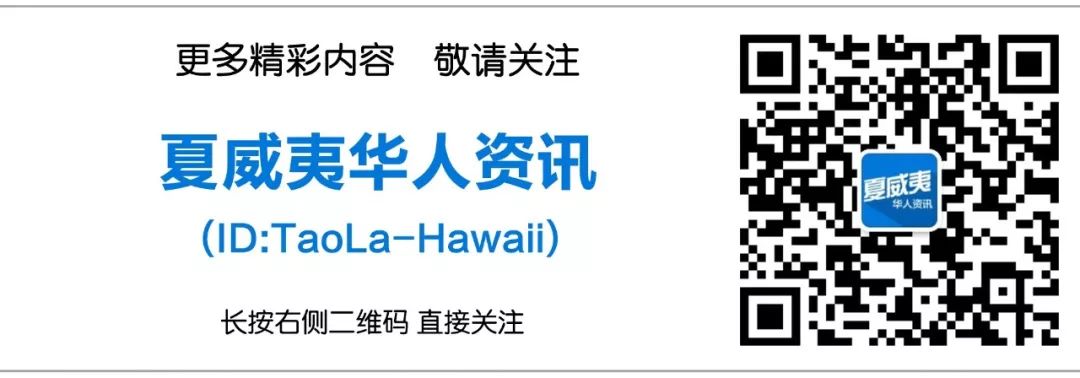 更多精彩内容　敬请关注

夏威夷华人资讯

(ID:TaoLa-Hawaii)

长按右侧二维码 直接关注

夏威夷
华人资讯